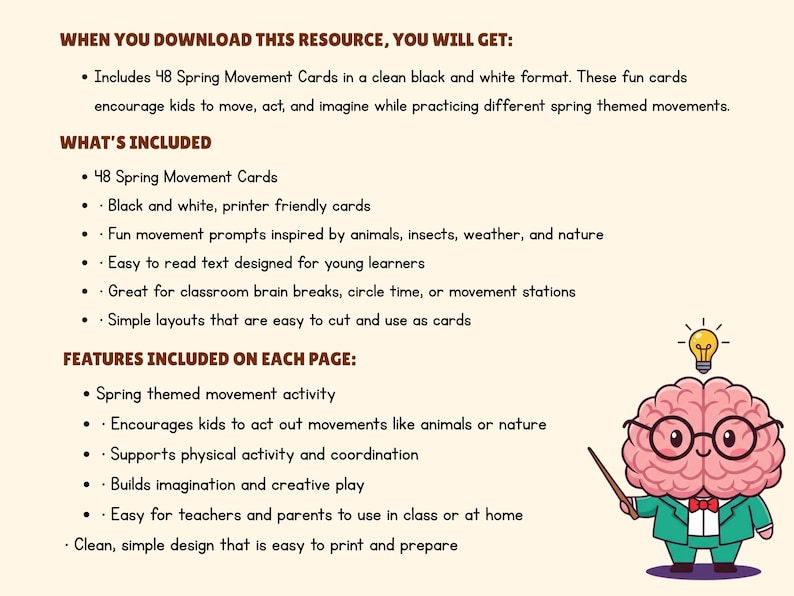 WHEN YOU DOWNLOAD THIS RESOURCE, YOU WILL GET:

• Includes 48 Spring Movement Cards in a clean black and white format. These fun cards encourage kids to move, act, and imagine while practicing different spring themed movements.

WHAT'S INCLUDED

• 48 Spring Movement Cards
• · Black and white, printer friendly cards
• · Fun movement prompts inspired by animals, insects, weather, and nature
• · Easy to read text designed for young learners
• · Great for classroom brain breaks, circle time, or movement stations
• · Simple layouts that are easy to cut and use as cards

FEATURES INCLUDED ON EACH PAGE:

• Spring themed movement activity
• · Encourages kids to act out movements like animals or nature
• · Supports physical activity and coordination
• · Builds imagination and creative play
• · Easy for teachers and parents to use in class or at home
· Clean, simple design that is easy to print and prepare